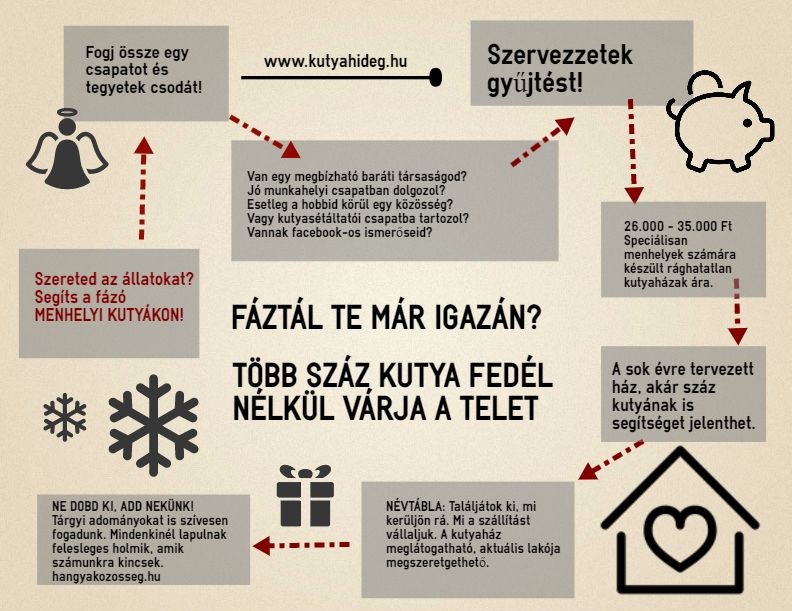 Fogj össze egy csapatot és tegyetek csodát!

www.kutyahideg.hu

Szervezzetek gyűjtést!

Van egy megbízható baráti társaságod?
Jó munkahelyi csapatban dolgozol?
Esetleg a hobbid körül egy közösség?
Vagy kutyasétáltatói csapatba tartozol?
Vannak facebook-os ismerőseid?

26.000 - 35.000 Ft
Speciálisan menhelyek számára készült rághatatlan kutyaházak ára.

Szereted az állatokat?
Segíts a fázó
MENHELYI KUTYÁKON!

FÁZTÁL TE MÁR IGAZÁN?

TÖBB SZÁZ KUTYA FEDÉL NÉLKÜL VÁRJA A TELET

A sok évre tervezett ház, akár száz kutyának is segítséget jelenthet.

NE DOBD KI, ADD NEKÜNK!
Tárgyi adományokat is szívesen fogadunk. Mindenkinél lapulnak felesleges holmik, amik számunkra kincsek.
hangyakozosseg.hu

NÉVTÁBLA: Találjátok ki, mi kerüljön rá. Mi a szállítást vállaljuk. A kutyaház meglátogatható, aktuális lakója megszeretgethető.